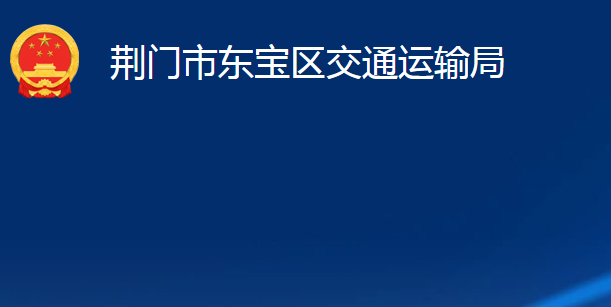 荆门市东宝区交通运输局